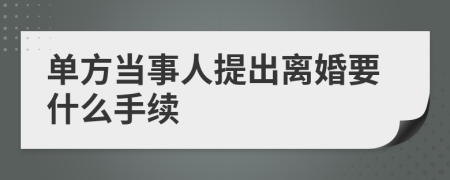 单方当事人提出离婚要什么手续